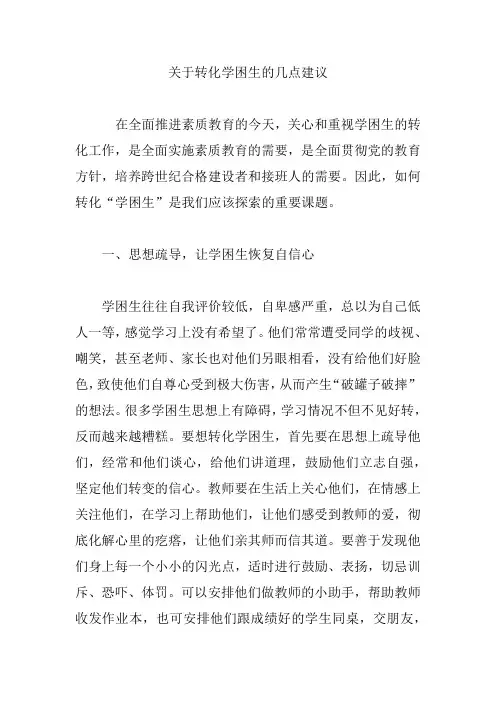 关于转化学困生的几点建议

在全面推进素质教育的今天，关心和重视学困生的转化工作，是全面实施素质教育的需要，是全面贯彻党的教育方针，培养跨世纪合格建设者和接班人的需要。因此，如何转化“学困生”是我们应该探索的重要课题。

一、思想疏导，让学困生恢复自信心

学困生往往自我评价较低，自卑感严重，总以为自己低人一等，感觉学习上没有希望了。他们常常遭受同学的歧视、嘲笑，甚至老师、家长也对他们另眼相看，没有给他们好脸色，致使他们自尊心受到极大伤害，从而产生“破罐子破摔”的想法。很多学困生思想上有障碍，学习情况不但不见好转，反而越来越糟糕。要想转化学困生，首先要在思想上疏导他们，经常和他们谈心，给他们讲道理，鼓励他们立志自强，坚定他们转变的信心。教师要在生活上关心他们，在情感上关注他们，在学习上帮助他们，让他们感受到教师的爱，彻底化解心里的疙瘩，让他们亲其师而信其道。要善于发现他们身上每一个小小的闪光点，适时进行鼓励、表扬，切忌训斥、恐吓、体罚。可以安排他们做教师的小助手，帮助教师收发作业本，也可安排他们跟成绩好的学生同桌，交朋友，